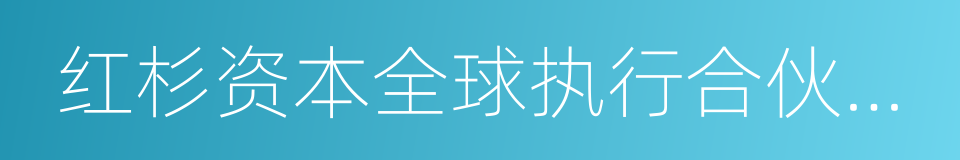 红杉资本全球执行合伙...